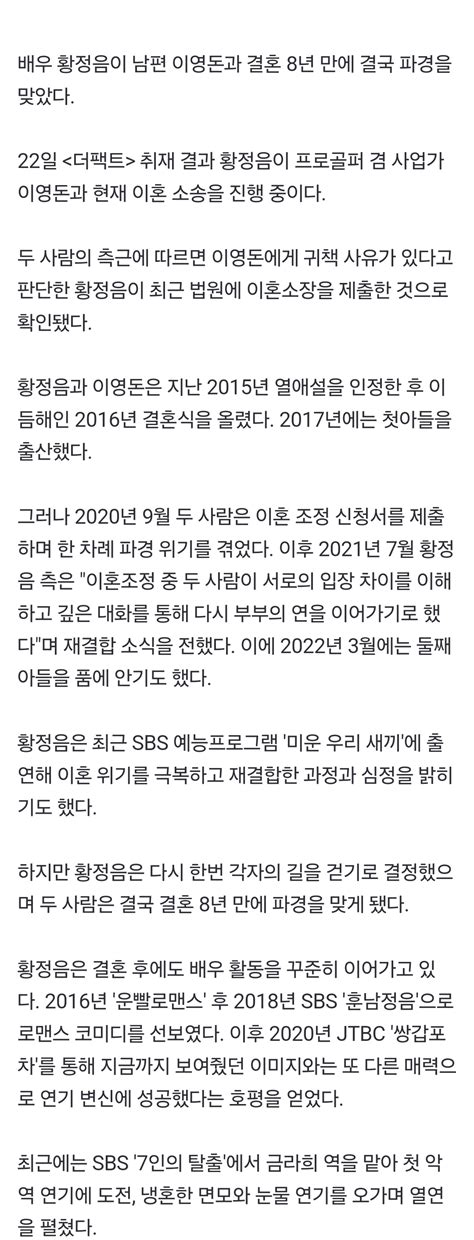 배우 황정음이 남편 이영돈과 결혼 8년 만에 결국 파경을 맞았다.

22일 <더팩트> 취재 결과 황정음이 프로골퍼 겸 사업가 이영돈과 현재 이혼 소송을 진행 중이다.

두 사람의 측근에 따르면 이영돈에게 귀책 사유가 있다고 판단한 황정음이 최근 법원에 이혼소장을 제출한 것으로 확인됐다.

황정음과 이영돈은 지난 2015년 열애설을 인정한 후 이듬해인 2016년 결혼식을 올렸다. 2017년에는 첫아들을 출산했다.

그러나 2020년 9월 두 사람은 이혼 조정 신청서를 제출하며 한 차례 파경 위기를 겪었다. 이후 2021년 7월 황정음 측은 "이혼조정 중 두 사람이 서로의 입장 차이를 이해하고 깊은 대화를 통해 다시 부부의 연을 이어가기로 했다"며 재결합 소식을 전했다. 이에 2022년 3월에는 둘째 아들을 품에 안기도 했다.

황정음은 최근 SBS 예능프로그램 '미운 우리 새끼'에 출연해 이혼 위기를 극복하고 재결합한 과정과 심정을 밝히기도 했다.

하지만 황정음은 다시 한번 각자의 길을 걷기로 결정했으며 두 사람은 결국 결혼 8년 만에 파경을 맞게 됐다.

황정음은 결혼 후에도 배우 활동을 꾸준히 이어가고 있다. 2016년 '운빨로맨스' 후 2018년 SBS '훈남정음'으로 로맨스 코미디를 선보였다. 이후 2020년 JTBC '쌍갑포차'를 통해 지금까지 보여줬던 이미지와는 또 다른 매력으로 연기 변신에 성공했다는 호평을 얻었다.

최근에는 SBS '7인의 탈출'에서 금라희 역을 맡아 첫 악역 연기에 도전, 냉혼한 면모와 눈물 연기를 오가며 열연을 펼쳤다.